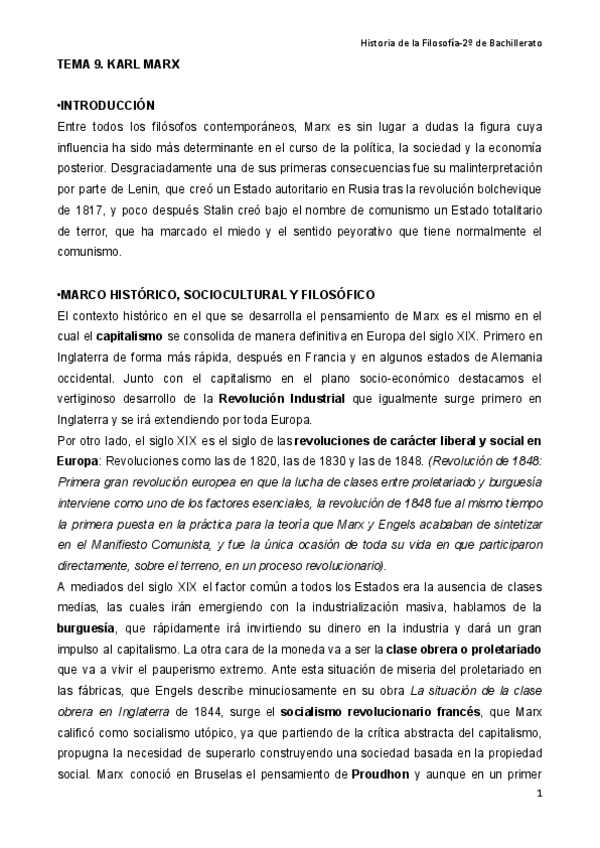 Historia de la Filosofía-2º de Bachillerato

TEMA 9. KARL MARX

•INTRODUCCIÓN

Entre todos los filósofos contemporáneos, Marx es sin lugar a dudas la figura cuya influencia ha sido más determinante en el curso de la política, la sociedad y la economía posterior. Desgraciadamente una de sus primeras consecuencias fue su malinterpretación por parte de Lenin, que creó un Estado autoritario en Rusia tras la revolución bolchevique de 1817, y poco después Stalin creó bajo el nombre de comunismo un Estado totalitario de terror, que ha marcado el miedo y el sentido peyorativo que tiene normalmente el comunismo.

•MARCO HISTÓRICO, SOCIOCULTURAL Y FILOSÓFICO

El contexto histórico en el que se desarrolla el pensamiento de Marx es el mismo en el cual el capitalismo se consolida de manera definitiva en Europa del siglo XIX. Primero en Inglaterra de forma más rápida, después en Francia y en algunos estados de Alemania occidental. Junto con el capitalismo en el plano socio-económico destacamos el vertiginoso desarrollo de la Revolución Industrial que igualmente surge primero en Inglaterra y se irá extendiendo por toda Europa.

Por otro lado, el siglo XIX es el siglo de las revoluciones de carácter liberal y social en Europa: Revoluciones como las de 1820, las de 1830 y las de 1848. (Revolución de 1848: Primera gran revolución europea en que la lucha de clases entre proletariado y burguesía interviene como uno de los factores esenciales, la revolución de 1848 fue al mismo tiempo la primera puesta en la práctica para la teoría que Marx y Engels acababan de sintetizar en el Manifiesto Comunista, y fue la única ocasión de toda su vida en que participaron directamente, sobre el terreno, en un proceso revolucionario).

A mediados del siglo XIX el factor común a todos los Estados era la ausencia de clases medias, las cuales irán emergiendo con la industrialización masiva, hablamos de la burguesía, que rápidamente irá invirtiendo su dinero en la industria y dará un gran impulso al capitalismo. La otra cara de la moneda va a ser la clase obrera o proletariado que va a vivir el pauperismo extremo. Ante esta situación de miseria del proletariado en las fábricas, que Engels describe minuciosamente en su obra La situación de la clase obrera en Inglaterra de 1844, surge el socialismo revolucionario francés, que Marx calificó como socialismo utópico, ya que partiendo de la crítica abstracta del capitalismo, propugna la necesidad de superarlo construyendo una sociedad basada en la propiedad social. Marx conoció en Bruselas el pensamiento de Proudhon y aunque en un primer

1